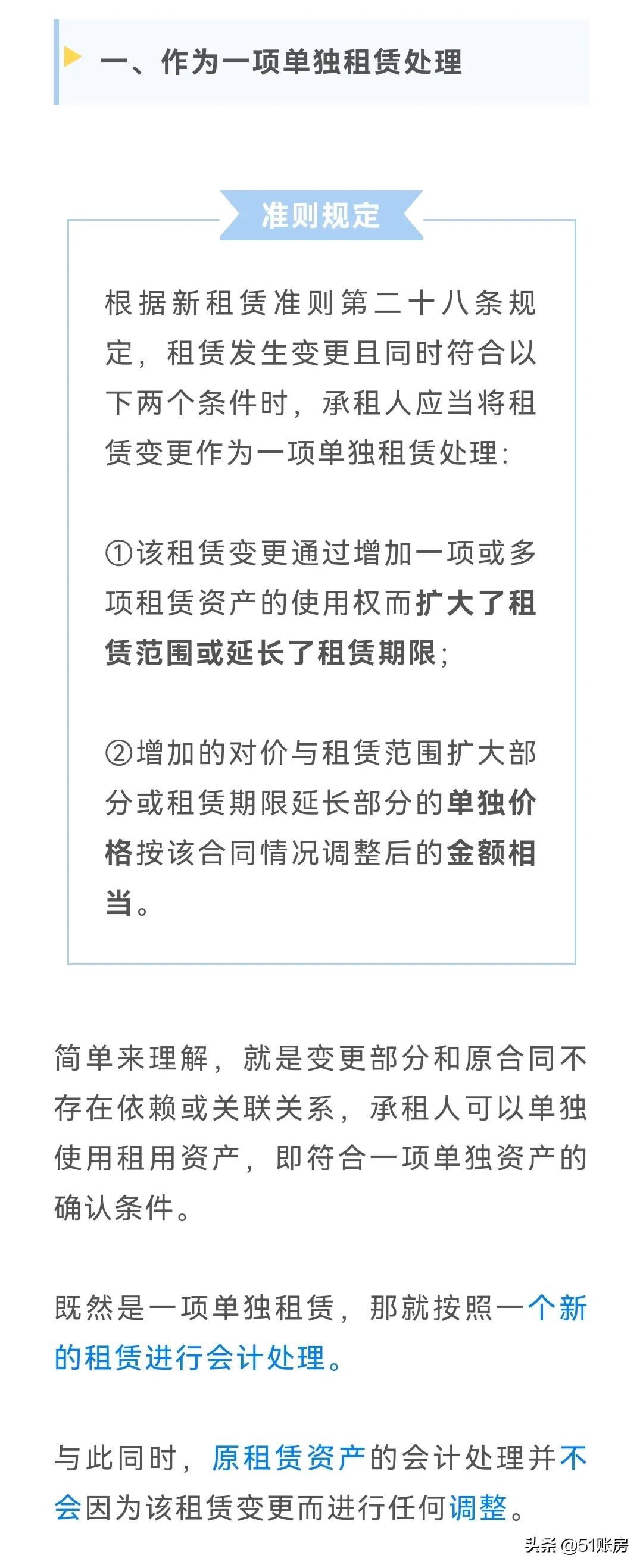 一、作为一项单独租赁处理

准则规定

根据新租赁准则第二十八条规定，租赁发生变更且同时符合以下两个条件时，承租人应当将租赁变更作为一项单独租赁处理:

①该租赁变更通过增加一项或多项租赁资产的使用权而扩大了租赁范围或延长了租赁期限;

②增加的对价与租赁范围扩大部分或租赁期限延长部分的单独价格按该合同情况调整后的金额相当。

简单来理解，就是变更部分和原合同不存在依赖或关联关系，承租人可以单独使用租用资产，即符合一项单独资产的确认条件。

既然是一项单独租赁，那就按照一个新的租赁进行会计处理。

与此同时，原租赁资产的会计处理并不会因为该租赁变更而进行任何调整。

头条 @51账房